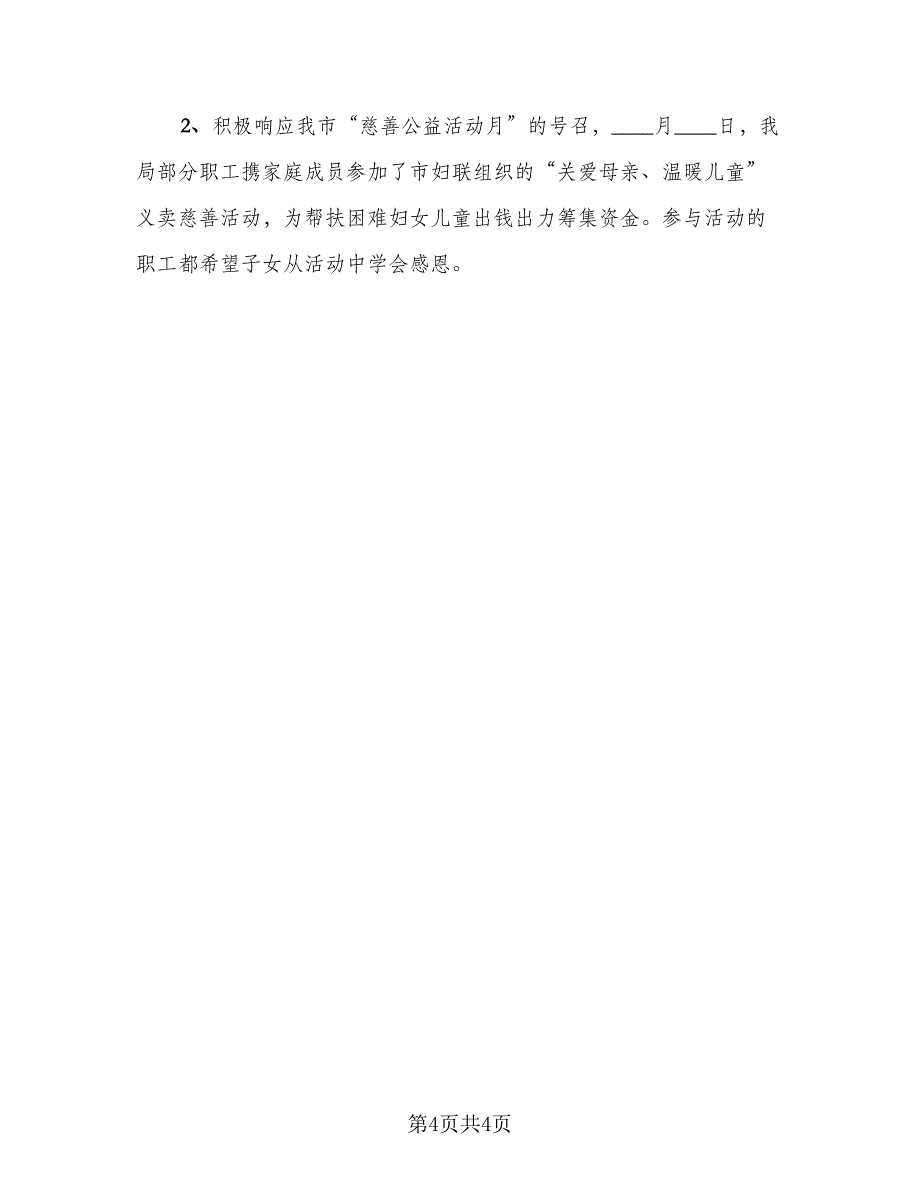 2、积极响应我市“慈善公益活动月”的号召，____月____日，我局部分职工携家庭成员参加了市妇联组织的“关爱母亲、温暖儿童”义卖慈善活动，为帮扶困难妇女儿童出钱出力筹集资金。参与活动的职工都希望子女从活动中学会感恩。

第4页共4页